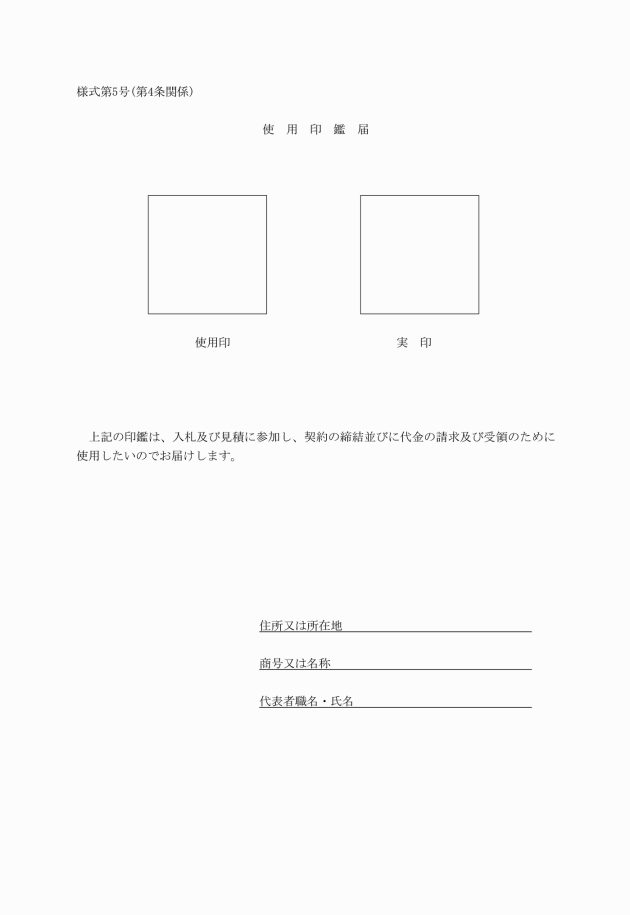 様式第5号(第4条関係)

使　用　印　鑑　届

使用印

実　印

上記の印鑑は、入札及び見積に参加し、契約の締結並びに代金の請求及び受領のために使用したいのでお届けします。

住所又は所在地

商号又は名称

代表者職名・氏名